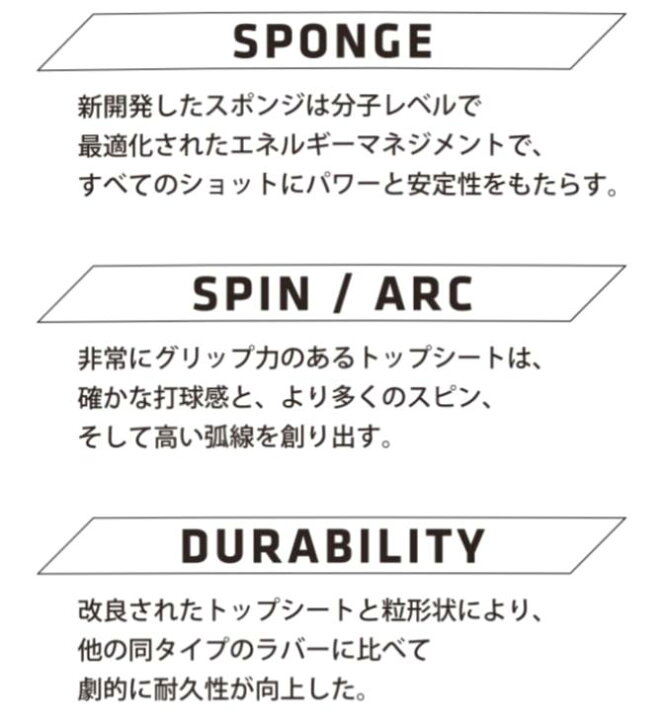 SPONGE

新開発したスポンジは分子レベルで
最適化されたエネルギーマネジメントで、
すべてのショットにパワーと安定性をもたらす。

SPIN / ARC

非常にグリップ力のあるトップシートは、
確かな打球感と、より多くのスピン、
そして高い弧線を創り出す。

DURABILITY

改良されたトップシートと粒形状により、
他の同タイプのラバーに比べて
劇的に耐久性が向上した。